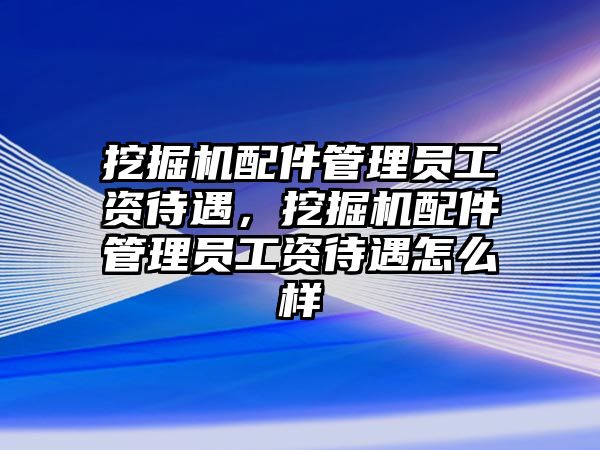 挖掘机配件管理员工资待遇，挖掘机配件管理员工资待遇怎么样